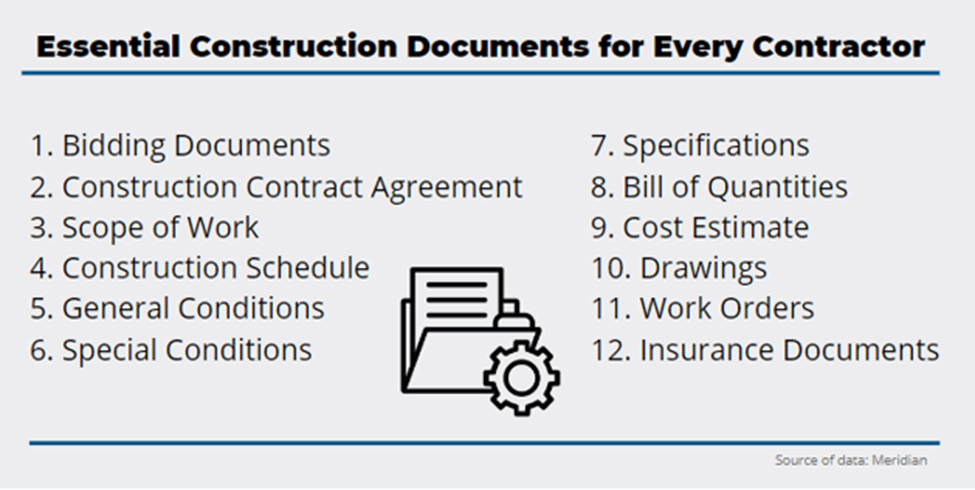 Essential Construction Documents for Every Contractor

1. Bidding Documents
2. Construction Contract Agreement
3. Scope of Work
4. Construction Schedule
5. General Conditions
6. Special Conditions

7. Specifications
8. Bill of Quantities
9. Cost Estimate
10. Drawings
11. Work Orders
12. Insurance Documents

Source of data: Meridian